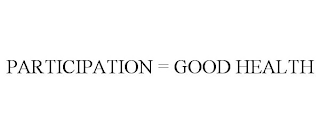 PARTICIPATION = GOOD HEALTH